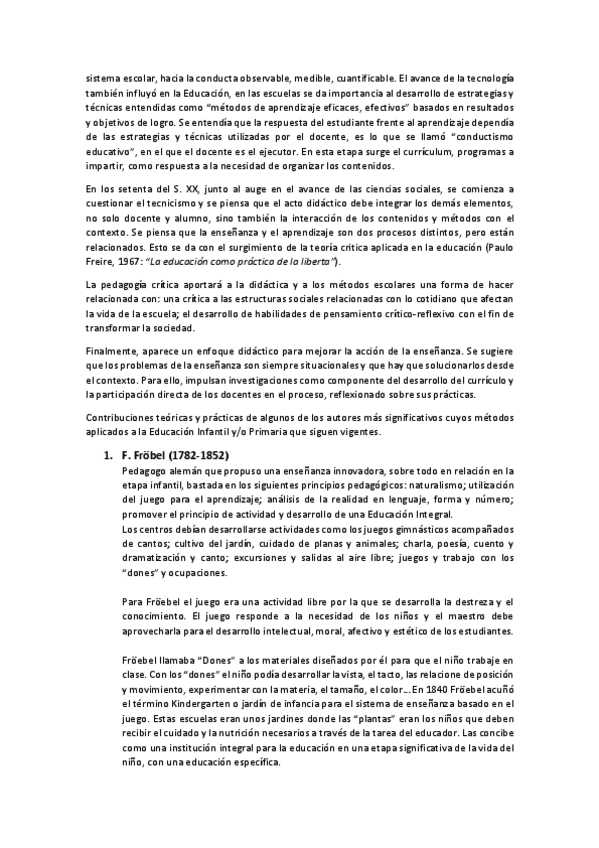 sistema escolar, hacia la conducta observable, medible, cuantificable. El avance de la tecnología también influyó en la Educación, en las escuelas se da importancia al desarrollo de estrategias y técnicas entendidas como "métodos de aprendizaje eficaces, efectivos" basados en resultados y objetivos de logro. Se entendía que la respuesta del estudiante frente al aprendizaje dependía de las estrategias y técnicas utilizadas por el docente, es lo que se llamó "conductismo educativo", en el que el docente es el ejecutor. En esta etapa surge el currículum, programas a impartir, como respuesta a la necesidad de organizar los contenidos.

En los setenta del S. XX, junto al auge en el avance de las ciencias sociales, se comienza a cuestionar el tecnicismo y se piensa que el acto didáctico debe integrar los demás elementos, no solo docente y alumno, sino también la interacción de los contenidos y métodos con el contexto. Se piensa que la enseñanza y el aprendizaje son dos procesos distintos, pero están relacionados. Esto se da con el surgimiento de la teoría crítica aplicada en la educación (Paulo Freire, 1967: "La educación como práctica de la liberta").

La pedagogía crítica aportará a la didáctica y a los métodos escolares una forma de hacer relacionada con: una crítica a las estructuras sociales relacionadas con lo cotidiano que afectan la vida de la escuela; el desarrollo de habilidades de pensamiento crítico-reflexivo con el fin de transformar la sociedad.

Finalmente, aparece un enfoque didáctico para mejorar la acción de la enseñanza. Se sugiere que los problemas de la enseñanza son siempre situacionales y que hay que solucionarlos desde el contexto. Para ello, impulsan investigaciones como componente del desarrollo del currículo y la participación directa de los docentes en el proceso, reflexionado sobre sus prácticas.

Contribuciones teóricas y prácticas de algunos de los autores más significativos cuyos métodos aplicados a la Educación Infantil y/o Primaria que siguen vigentes.

1. F. Fröbel (1782-1852)

Pedagogo alemán que propuso una enseñanza innovadora, sobre todo en relación en la etapa infantil, bastada en los siguientes principios pedagógicos: naturalismo; utilización del juego para el aprendizaje; análisis de la realidad en lenguaje, forma y número; promover el principio de actividad y desarrollo de una Educación Integral.
Los centros debían desarrollarse actividades como los juegos gimnásticos acompañados de cantos; cultivo del jardín, cuidado de planas y animales; charla, poesía, cuento y dramatización y canto; excursiones y salidas al aire libre; juegos y trabajo con los "dones" y ocupaciones.

Para Fröebel el juego era una actividad libre por la que se desarrolla la destreza y el conocimiento. El juego responde a la necesidad de los niños y el maestro debe aprovecharla para el desarrollo intelectual, moral, afectivo y estético de los estudiantes.

Fröebel llamaba "Dones" a los materiales diseñados por él para que el niño trabaje en clase. Con los "dones" el niño podía desarrollar la vista, el tacto, las relacione de posición y movimiento, experimentar con la materia, el tamaño, el color... En 1840 Fröebel acuñó el término Kindergarten o jardín de infancia para el sistema de enseñanza basado en el juego. Estas escuelas eran unos jardines donde las "plantas" eran los niños que deben recibir el cuidado y la nutrición necesarios a través de la tarea del educador. Las concibe como una institución integral para la educación en una etapa significativa de la vida del niño, con una educación específica.